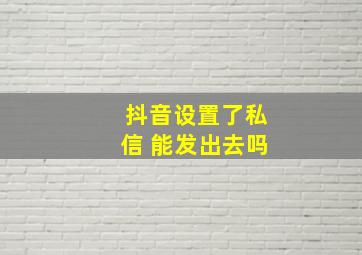 抖音设置了私信 能发出去吗